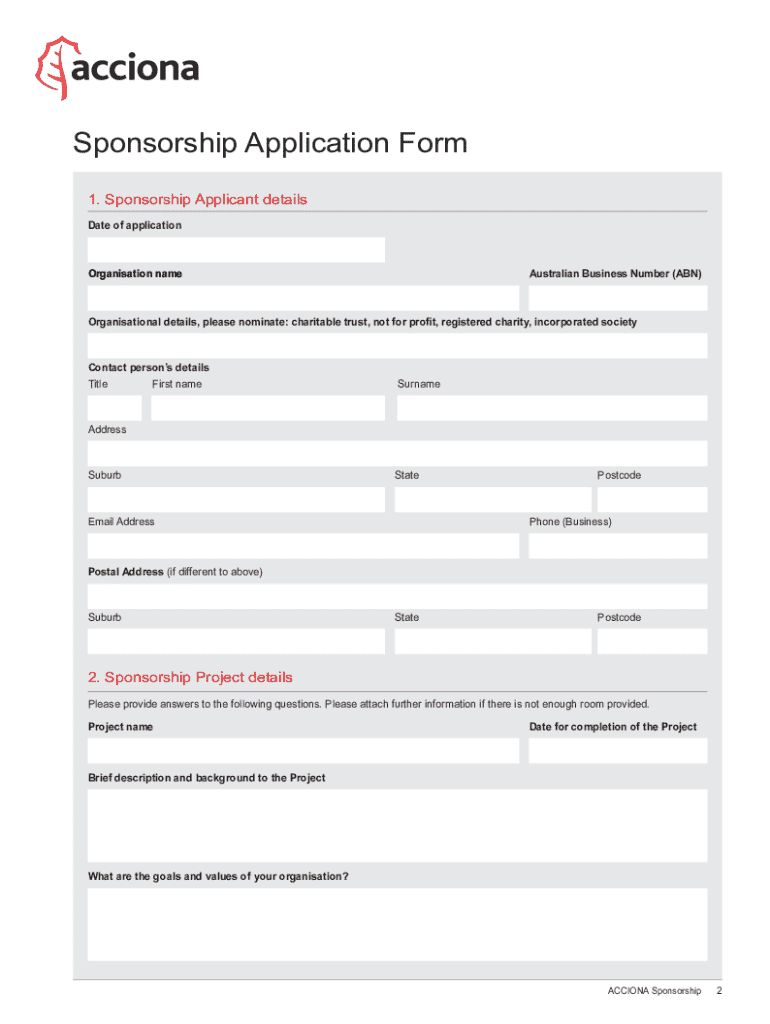 acciona

Sponsorship Application Form

1. Sponsorship Applicant details

Date of application

Organisation name

Australian Business Number (ABN)

Organisational details, please nominate: charitable trust, not for profit, registered charity, incorporated society

Contact person's details

Title

First name

Surname

Address

Suburb

State

Postcode

Email Address

Phone (Business)

Postal Address (if different to above)

Suburb

State

Postcode

2. Sponsorship Project details

Please provide answers to the following questions. Please attach further information if there is not enough room provided.

Project name

Date for completion of the Project

Brief description and background to the Project

What are the goals and values of your organisation?

ACCIONA Sponsorship 2